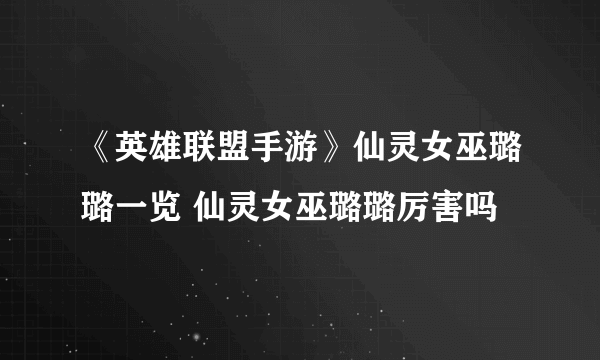 《英雄联盟手游》仙灵女巫璐璐一览 仙灵女巫璐璐厉害吗